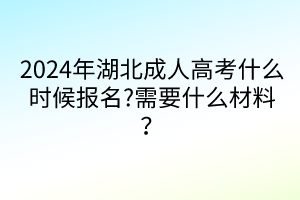 2024年湖北成人高考什么时候报名?需要什么材料?